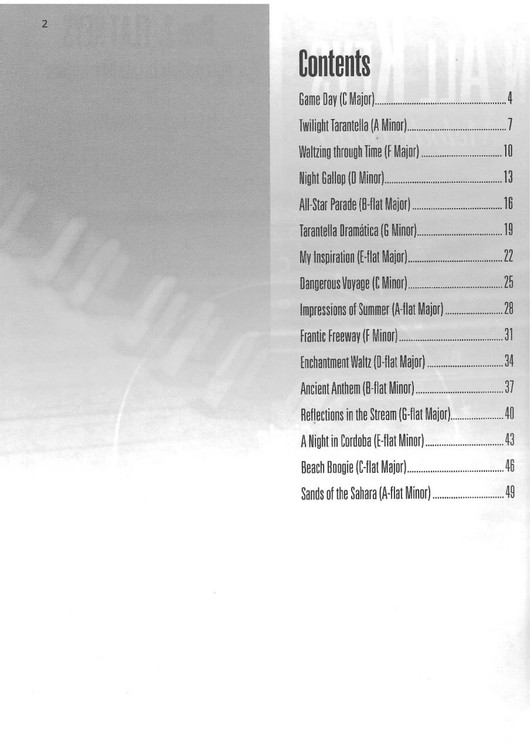 2

Contents

Game Day (C Major) 4

Twilight Tarantella (A Minor) 7

Waltzing through Time (F Major) 10

Night Gallop (D Minor) 13

All-Star Parade (B-flat Major) 16

Tarantella Dramática (G Minor) 19

My Inspiration (E-flat Major) 22

Dangerous Voyage (C Minor) 25

Impressions of Summer (A-flat Major) 28

Frantic Freeway (F Minor) 31

Enchantment Waltz (D-flat Major) 34

Ancient Anthem (B-flat Minor) 37

Reflections in the Stream (G-flat Major) 40

A Night in Cordoba (E-flat Minor) 43

Beach Boogie (C-flat Major) 46

Sands of the Sahara (A-flat Minor) 49